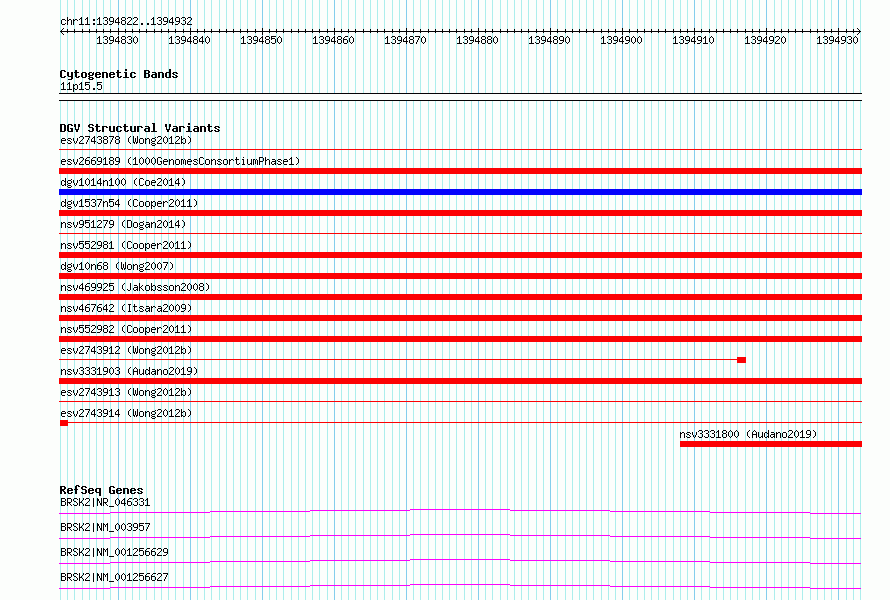 chr11:1394822..1394932

1394830 1394840 1394850 1394860 1394870 1394880 1394890 1394900 1394910 1394920 1394930

Cytogenetic Bands
11p15.5

DGV Structural Variants
esv2743878 (Wong2012b)
esv2669189 (1000GenomesConsortiumPhase1)
dgv1014n100 (Coe2014)
dgv1537n54 (Cooper2011)
nsv951279 (Dogan2014)
nsv552981 (Cooper2011)
dgv10n68 (Wong2007)
nsv469925 (Jakobsson2008)
nsv467642 (Itsara2009)
nsv552982 (Cooper2011)
esv2743912 (Wong2012b)
nsv3331903 (Audano2019)
esv2743913 (Wong2012b)
esv2743914 (Wong2012b)
nsv3331800 (Audano2019)

RefSeq Genes
BRSK2|NR_046331
BRSK2|NM_003957
BRSK2|NM_001256629
BRSK2|NM_001256627